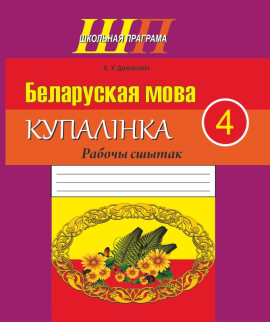 ШП
ШКОЛЬНАЯ ПРАГРАМА

А. У. Дамасевіч

Беларуская мова

КУПАЛІНКА

4

Рабочы сшытак